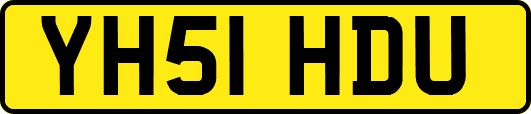 YH51 HDU